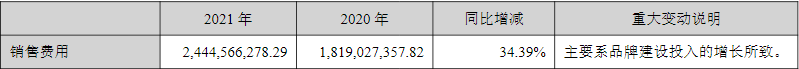 |  | 2021 年 | 2020 年 | 同比增减 | 重大变动说明 |
|---|---|---|---|---|
| 销售费用 | 2,444,566,278.29 | 1,819,027,357.82 | 34.39% | 主要系品牌建设投入的增长所致。 |